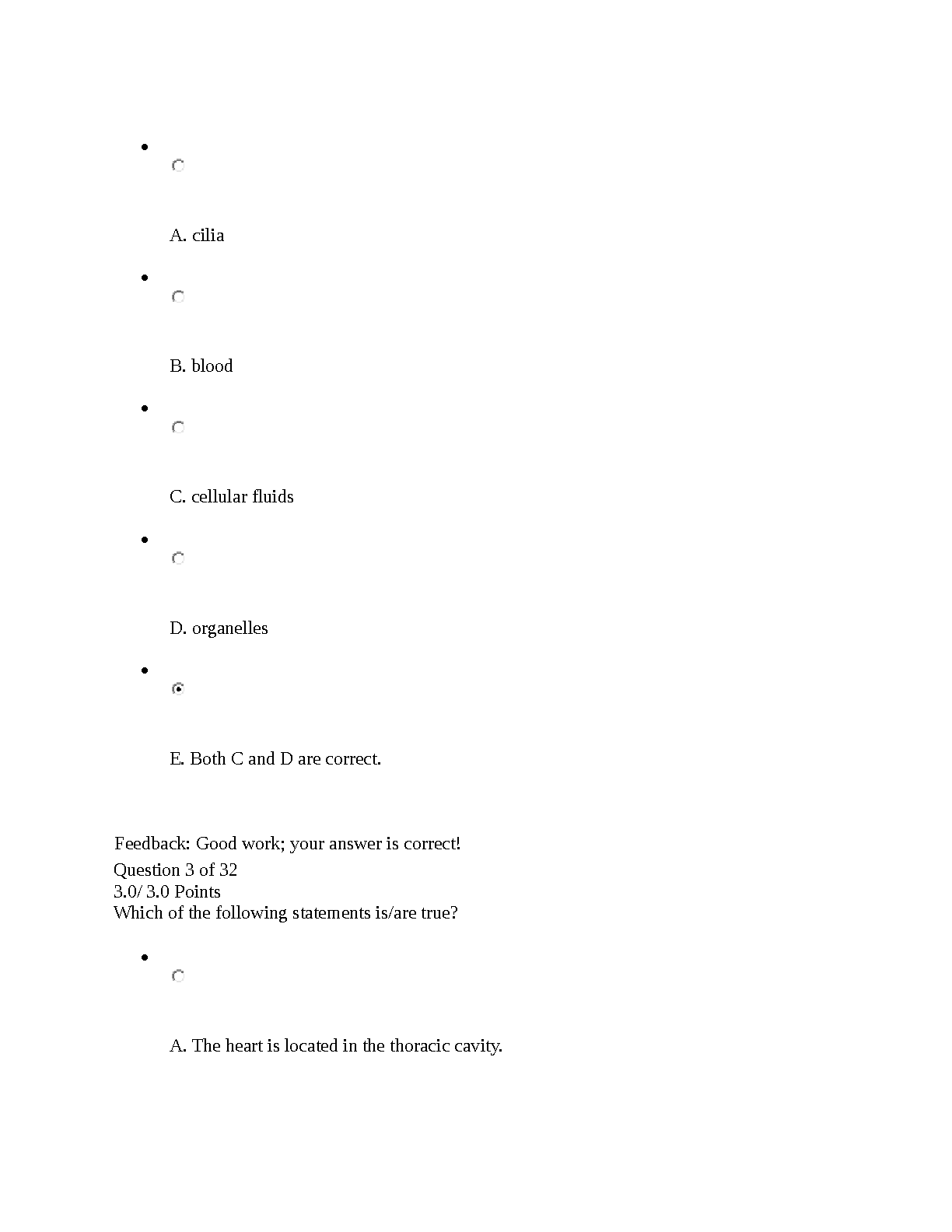 A. cilia

B. blood

C. cellular fluids

D. organelles

E. Both C and D are correct.

Feedback: Good work; your answer is correct!
Question 3 of 32
3.0/ 3.0 Points
Which of the following statements is/are true?

A. The heart is located in the thoracic cavity.